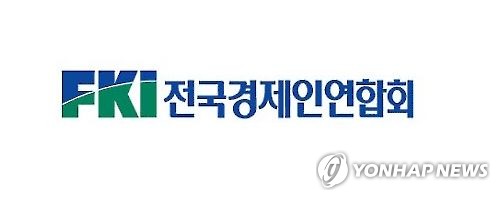 FKI 전국경제인연합회

YONHAP NEWS